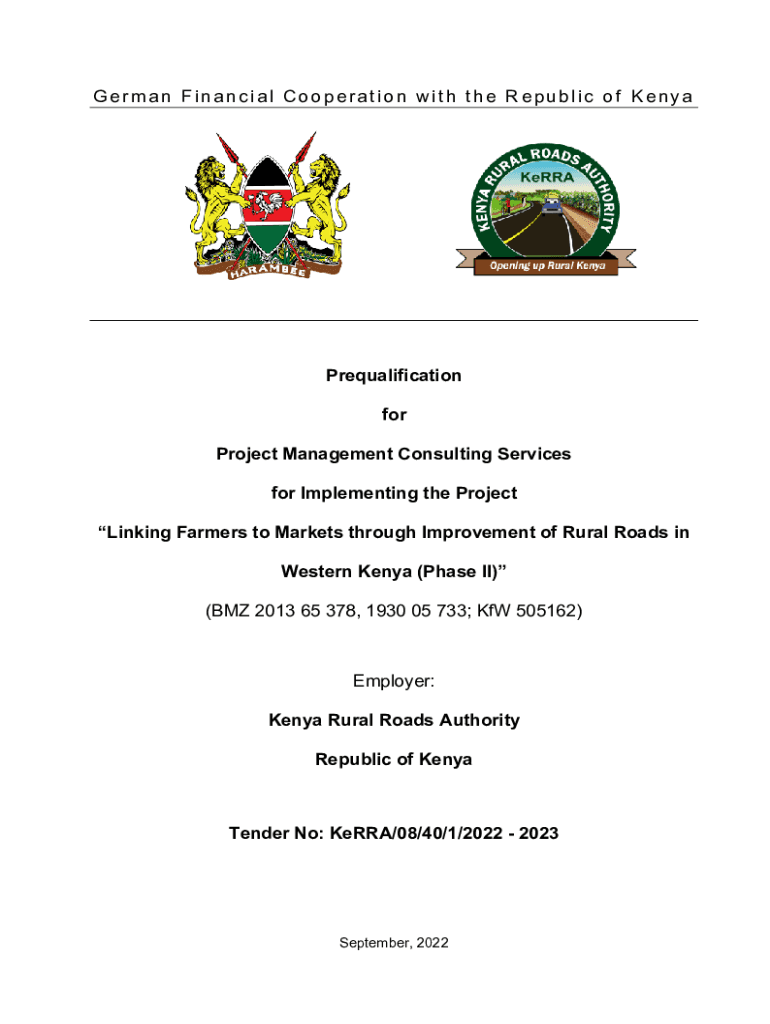 German Financial Cooperation with the Republic of Kenya

HARAMBEE

KENYA RURAL ROADS AUTHORITY
KeRRA
Opening up Rural Kenya

Prequalification

for

Project Management Consulting Services

for Implementing the Project

“Linking Farmers to Markets through Improvement of Rural Roads in Western Kenya (Phase II)”

(BMZ 2013 65 378, 1930 05 733; KfW 505162)

Employer:

Kenya Rural Roads Authority

Republic of Kenya

Tender No: KeRRA/08/40/1/2022 - 2023

September, 2022